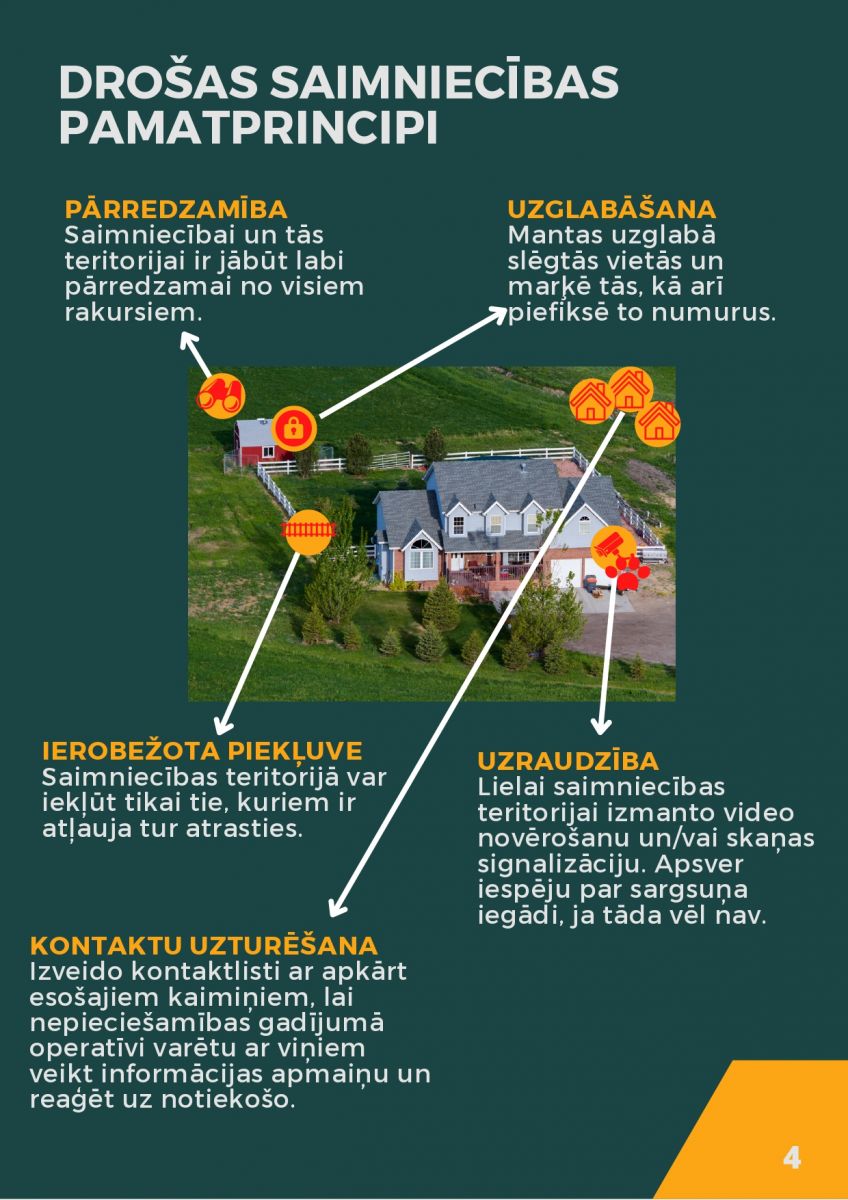 DROŠAS SAIMNIECĪBAS PAMATPRINCIPI

PĀRREDZAMĪBA
Saimniecībai un tās teritorijai ir jābūt labi pārredzamai no visiem rakursiem.

UZGLABĀŠANA
Mantas uzglabā slēgtās vietās un marķē tās, kā arī piefiksē to numurus.

IEROBEŽOTA PIEKĻUVE
Saimniecības teritorijā var iekļūt tikai tie, kuriem ir atļauja tur atrasties.

UZRAUDZĪBA
Lielai saimniecības teritorijai izmanto video novērošanu un/vai skaņas signalizāciju. Apsver iespēju par sargsuņa iegādi, ja tāda vēl nav.

KONTAKTU UZTURĒŠANA
Izveido kontaktlisti ar apkārt esošajiem kaimiņiem, lai nepieciešamības gadījumā operatīvi varētu ar viņiem veikt informācijas apmaiņu un reaģēt uz notiekošo.

4